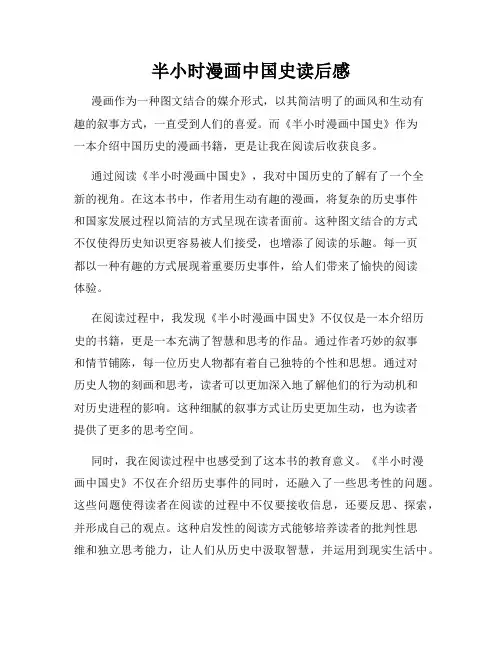 半小时漫画中国史读后感

漫画作为一种图文结合的媒介形式，以其简洁明了的画风和生动有趣的叙事方式，一直受到人们的喜爱。而《半小时漫画中国史》作为一本介绍中国历史的漫画书籍，更是让我在阅读后收获良多。

通过阅读《半小时漫画中国史》，我对中国历史的了解有了一个全新的视角。在这本书中，作者用生动有趣的漫画，将复杂的历史事件和国家发展过程以简洁的方式呈现在读者面前。这种图文结合的方式不仅使得历史知识更容易被人们接受，也增添了阅读的乐趣。每一页都以一种有趣的方式展现着重要历史事件，给人们带来了愉快的阅读体验。

在阅读过程中，我发现《半小时漫画中国史》不仅仅是一本介绍历史的书籍，更是一本充满了智慧和思考的作品。通过作者巧妙的叙事和情节铺陈，每一位历史人物都有着自己独特的个性和思想。通过对历史人物的刻画和思考，读者可以更加深入地了解他们的行为动机和对历史进程的影响。这种细腻的叙事方式让历史更加生动，也为读者提供了更多的思考空间。

同时，我在阅读过程中也感受到了这本书的教育意义。《半小时漫画中国史》不仅在介绍历史事件的同时，还融入了一些思考性的问题。这些问题使得读者在阅读的过程中不仅要接收信息，还要反思、探索，并形成自己的观点。这种启发性的阅读方式能够培养读者的批判性思维和独立思考能力，让人们从历史中汲取智慧，并运用到现实生活中。